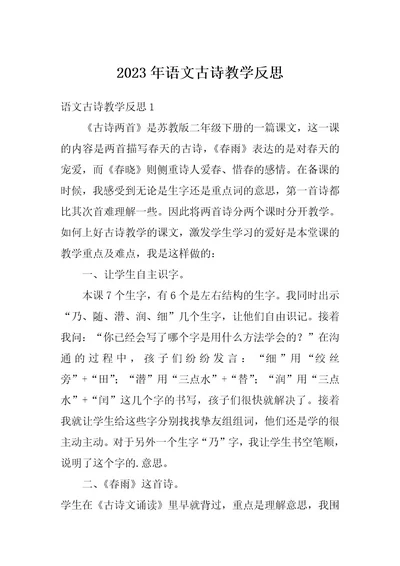 2023年语文古诗教学反思

语文古诗教学反思1

《古诗两首》是苏教版二年级下册的一篇课文，这一课的内容是两首描写春天的古诗，《春雨》表达的是对春天的宠爱，而《春晓》则侧重诗人爱春、惜春的感情。在备课的时候，我感受到无论是生字还是重点词的意思，第一首诗都比其次首难理解一些。因此将两首诗分两个课时分开教学。如何上好古诗教学的课文，激发学生学习的爱好是本堂课的教学重点及难点，我是这样做的：

一、让学生自主识字。

本课7个生字，有6个是左右结构的生字。我同时出示“乃、随、潜、润、细”几个生字，让他们自由识记。接着我问：“你已经会写了哪个字是用什么方法学会的？”在沟通的过程中，孩子们纷纷发言：“细”用“绞丝旁”+“田”；“潜”用“三点水”+“替”；“润”用“三点水”+“闰”这几个字的书写，孩子们很快就解决了。接着我就让学生给这些字分别找找挚友组组词，他们还是学的很主动主动。对于另外一个生字“乃”字，我让学生书空笔顺，说明了这个字的.意思。

二、《春雨》这首诗。

学生在《古诗文诵读》里早就背过，重点是理解意思，我围